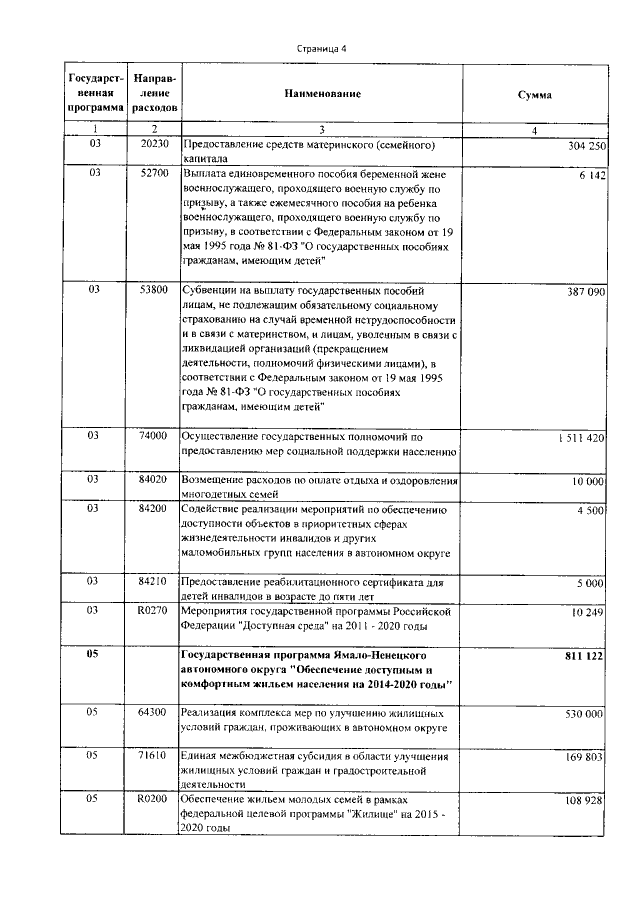 Страница 4

| Государственная программа | Направление расходов | Наименование | Сумма |
|---|---|---|---|
| 1 | 2 | 3 | 4 |
| 03 | 20230 | Предоставление средств материнского (семейного) капитала | 304 250 |
| 03 | 52700 | Выплата единовременного пособия беременной жене военнослужащего, проходящего военную службу по призыву, а также ежемесячного пособия на ребенка военнослужащего, проходящего военную службу по призыву, в соответствии с Федеральным законом от 19 мая 1995 года № 81-ФЗ "О государственных пособиях гражданам, имеющим детей" | 6 142 |
| 03 | 53800 | Субвенции на выплату государственных пособий лицам, не подлежащим обязательному социальному страхованию на случай временной нетрудоспособности и в связи с материнством, и лицам, уволенным в связи с ликвидацией организаций (прекращением деятельности, полномочий физическими лицами), в соответствии с Федеральным законом от 19 мая 1995 года № 81-ФЗ "О государственных пособиях гражданам, имеющим детей" | 387 090 |
| 03 | 74000 | Осуществление государственных полномочий по предоставлению мер социальной поддержки населению | 1 511 420 |
| 03 | 84020 | Возмещение расходов по оплате отдыха и оздоровления многодетных семей | 10 000 |
| 03 | 84200 | Содействие реализации мероприятий по обеспечению доступности объектов в приоритетных сферах жизнедеятельности инвалидов и других маломобильных групп населения в автономном округе | 4 500 |
| 03 | 84210 | Предоставление реабилитационного сертификата для детей инвалидов в возрасте до пяти лет | 5 000 |
| 03 | R0270 | Мероприятия государственной программы Российской Федерации "Доступная среда" на 2011 - 2020 годы | 10 249 |
| **05** | | **Государственная программа Ямало-Ненецкого автономного округа "Обеспечение доступным и комфортным жильем населения на 2014-2020 годы"** | **811 122** |
| 05 | 64300 | Реализация комплекса мер по улучшению жилищных условий граждан, проживающих в автономном округе | 530 000 |
| 05 | 71610 | Единая межбюджетная субсидия в области улучшения жилищных условий граждан и градостроительной деятельности | 169 803 |
| 05 | R0200 | Обеспечение жильем молодых семей в рамках федеральной целевой программы "Жилище" на 2015 - 2020 годы | 108 928 |